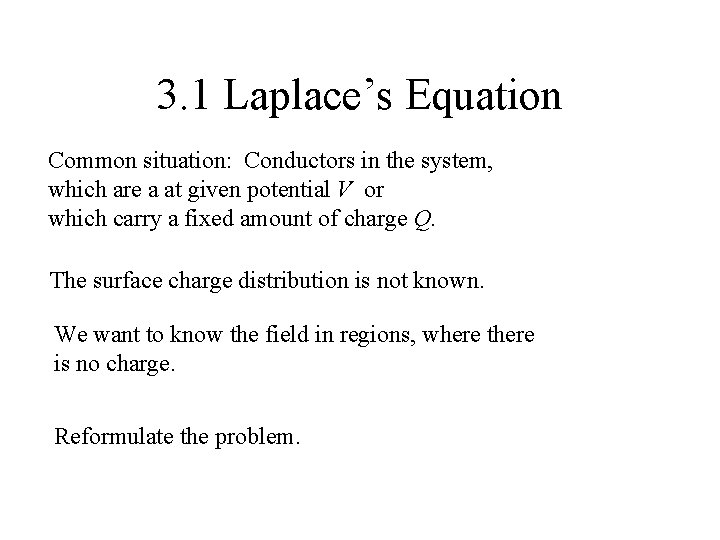 3.1 Laplace’s Equation

Common situation: Conductors in the system, which are a at given potential $V$ or which carry a fixed amount of charge $Q$.

The surface charge distribution is not known.

We want to know the field in regions, where there is no charge.

Reformulate the problem.